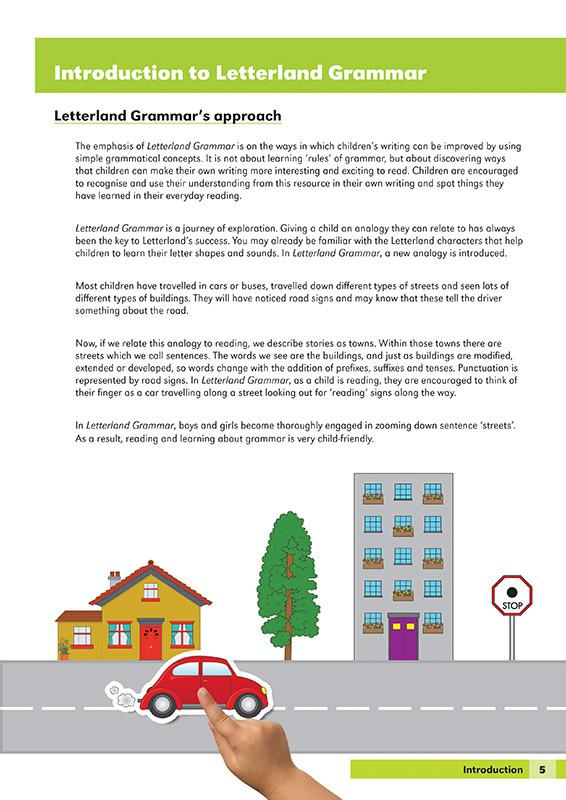 Introduction to Letterland Grammar

Letterland Grammar's approach

The emphasis of Letterland Grammar is on the ways in which children's writing can be improved by using simple grammatical concepts. It is not about learning 'rules' of grammar, but about discovering ways that children can make their own writing more interesting and exciting to read. Children are encouraged to recognise and use their understanding from this resource in their own writing and spot things they have learned in their everyday reading.

Letterland Grammar is a journey of exploration. Giving a child an analogy they can relate to has always been the key to Letterland's success. You may already be familiar with the Letterland characters that help children to learn their letter shapes and sounds. In Letterland Grammar, a new analogy is introduced.

Most children have travelled in cars or buses, travelled down different types of streets and seen lots of different types of buildings. They will have noticed road signs and may know that these tell the driver something about the road.

Now, if we relate this analogy to reading, we describe stories as towns. Within those towns there are streets which we call sentences. The words we see are the buildings, and just as buildings are modified, extended or developed, so words change with the addition of prefixes, suffixes and tenses. Punctuation is represented by road signs. In Letterland Grammar, as a child is reading, they are encouraged to think of their finger as a car travelling along a street looking out for 'reading' signs along the way.

In Letterland Grammar, boys and girls become thoroughly engaged in zooming down sentence 'streets'. As a result, reading and learning about grammar is very child-friendly.

STOP

Introduction 5